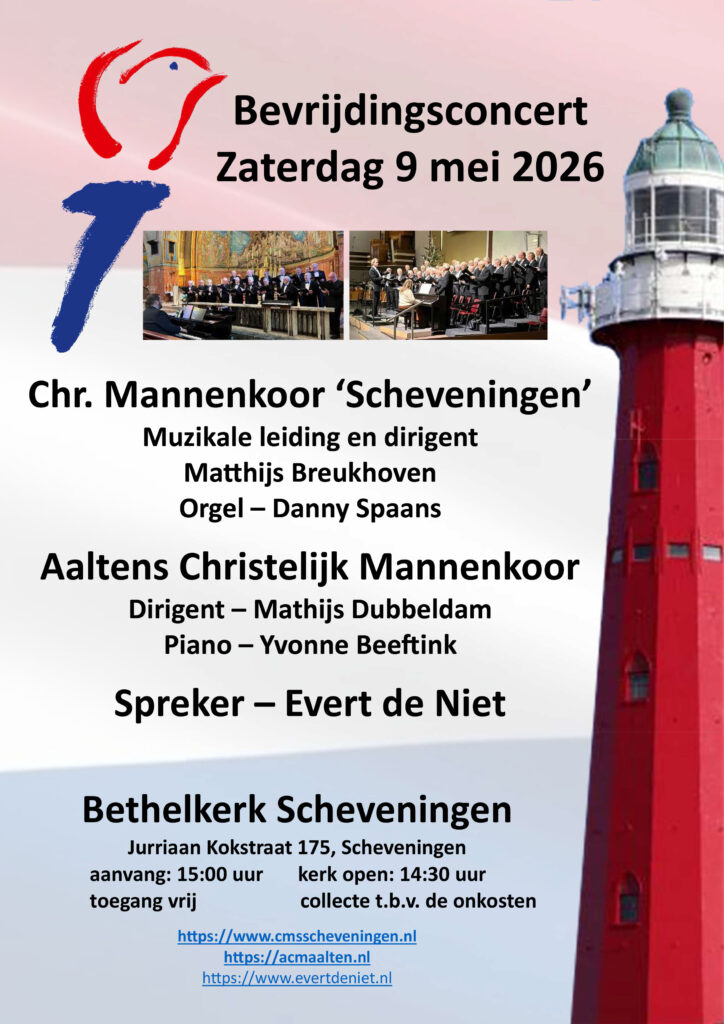 Bevrijdingsconcert
Zaterdag 9 mei 2026

Chr. Mannenkoor 'Scheveningen'
Muzikale leiding en dirigent
Matthijs Breukhoven
Orgel – Danny Spaans

Aaltens Christelijk Mannenkoor
Dirigent – Mathijs Dubbeldam
Piano – Yvonne Beeftink

Spreker – Evert de Niet

Bethelkerk Scheveningen
Jurriaan Kokstraat 175, Scheveningen
aanvang: 15:00 uur kerk open: 14:30 uur
toegang vrij collecte t.b.v. de onkosten

https://www.cmsscheveningen.nl
https://acmaalten.nl
https://www.evertdeniet.nl